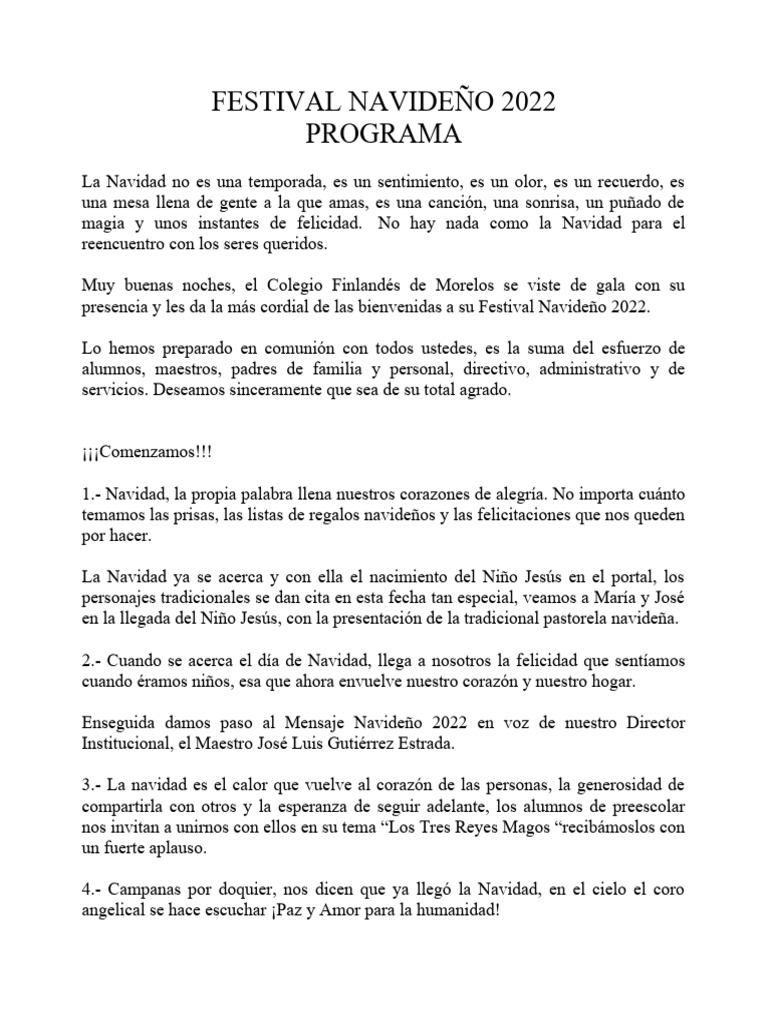 FESTIVAL NAVIDEÑO 2022
PROGRAMA

La Navidad no es una temporada, es un sentimiento, es un olor, es un recuerdo, es una mesa llena de gente a la que amas, es una canción, una sonrisa, un puñado de magia y unos instantes de felicidad. No hay nada como la Navidad para el reencuentro con los seres queridos.

Muy buenas noches, el Colegio Finlandés de Morelos se viste de gala con su presencia y les da la más cordial de las bienvenidas a su Festival Navideño 2022.

Lo hemos preparado en comunión con todos ustedes, es la suma del esfuerzo de alumnos, maestros, padres de familia y personal, directivo, administrativo y de servicios. Deseamos sinceramente que sea de su total agrado.

¡¡¡Comenzamos!!!

1.- Navidad, la propia palabra llena nuestros corazones de alegría. No importa cuánto temamos las prisas, las listas de regalos navideños y las felicitaciones que nos queden por hacer.

La Navidad ya se acerca y con ella el nacimiento del Niño Jesús en el portal, los personajes tradicionales se dan cita en esta fecha tan especial, veamos a María y José en la llegada del Niño Jesús, con la presentación de la tradicional pastorela navideña.

2.- Cuando se acerca el día de Navidad, llega a nosotros la felicidad que sentíamos cuando éramos niños, esa que ahora envuelve nuestro corazón y nuestro hogar.

Enseguida damos paso al Mensaje Navideño 2022 en voz de nuestro Director Institucional, el Maestro José Luis Gutiérrez Estrada.

3.- La navidad es el calor que vuelve al corazón de las personas, la generosidad de compartirla con otros y la esperanza de seguir adelante, los alumnos de preescolar nos invitan a unirnos con ellos en su tema “Los Tres Reyes Magos “recibámoslos con un fuerte aplauso.

4.- Campanas por doquier, nos dicen que ya llegó la Navidad, en el cielo el coro angelical se hace escuchar ¡Paz y Amor para la humanidad!